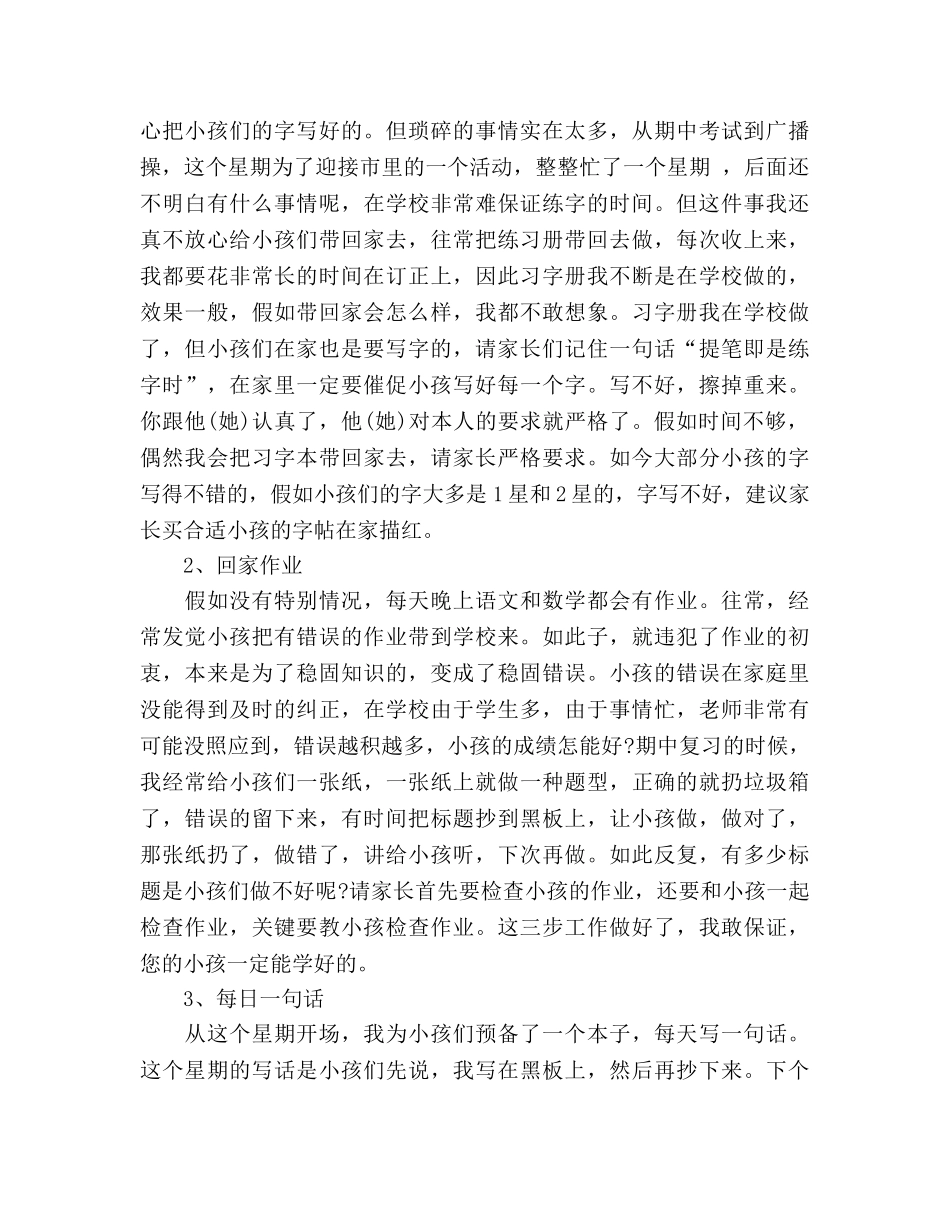 心把小孩们的字写好的。但琐碎的事情实在太多，从期中考试到广播操，这个星期为了迎接市里的一个活动，整整忙了一个星期 ，后面还不明白有什么事情呢，在学校非常难保证练字的时间。但这件事我还真不放心给小孩们带回家去，往常把练习册带回去做，每次收上来，我都要花非常长的时间在订正上，因此习字册我不断是在学校做的，效果一般，假如带回家会怎么样，我都不敢想象。习字册我在学校做了，但小孩们在家也是要写字的，请家长们记住一句话“提笔即是练字时”，在家里一定要催促小孩写好每一个字。写不好，擦掉重来。你跟他(她)认真了，他(她)对本人的要求就严格了。假如时间不够，偶然我会把习字本带回家去，请家长严格要求。如今大部分小孩的字写得不错的，假如小孩们的字大多是1星和2星的，字写不好，建议家长买合适小孩的字帖在家描红。

2、回家作业

假如没有特别情况，每天晚上语文和数学都会有作业。往常，经常发觉小孩把有错误的作业带到学校来。如此子，就违犯了作业的初衷，本来是为了稳固知识的，变成了稳固错误。小孩的错误在家庭里没能得到及时的纠正，在学校由于学生多，由于事情忙，老师非常有可能没照应到，错误越积越多，小孩的成绩怎能好?期中复习的时候，我经常给小孩们一张纸，一张纸上就做一种题型，正确的就扔垃圾箱了，错误的留下来，有时间把标题抄到黑板上，让小孩做，做对了，那张纸扔了，做错了，讲给小孩听，下次再做。如此反复，有多少标题是小孩们做不好呢?请家长首先要检查小孩的作业，还要和小孩一起检查作业，关键要教小孩检查作业。这三步工作做好了，我敢保证，您的小孩一定能学好的。

3、每日一句话

从这个星期开场，我为小孩们预备了一个本子，每天写一句话。这个星期的写话是小孩们先说，我写在黑板上，然后再抄下来。下个